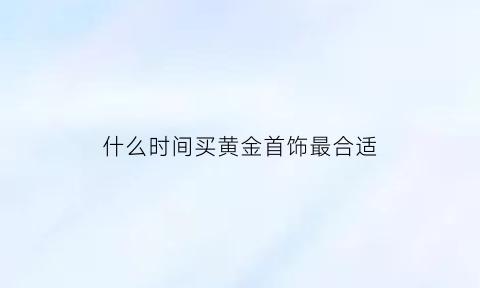 什么时间买黄金首饰最合适